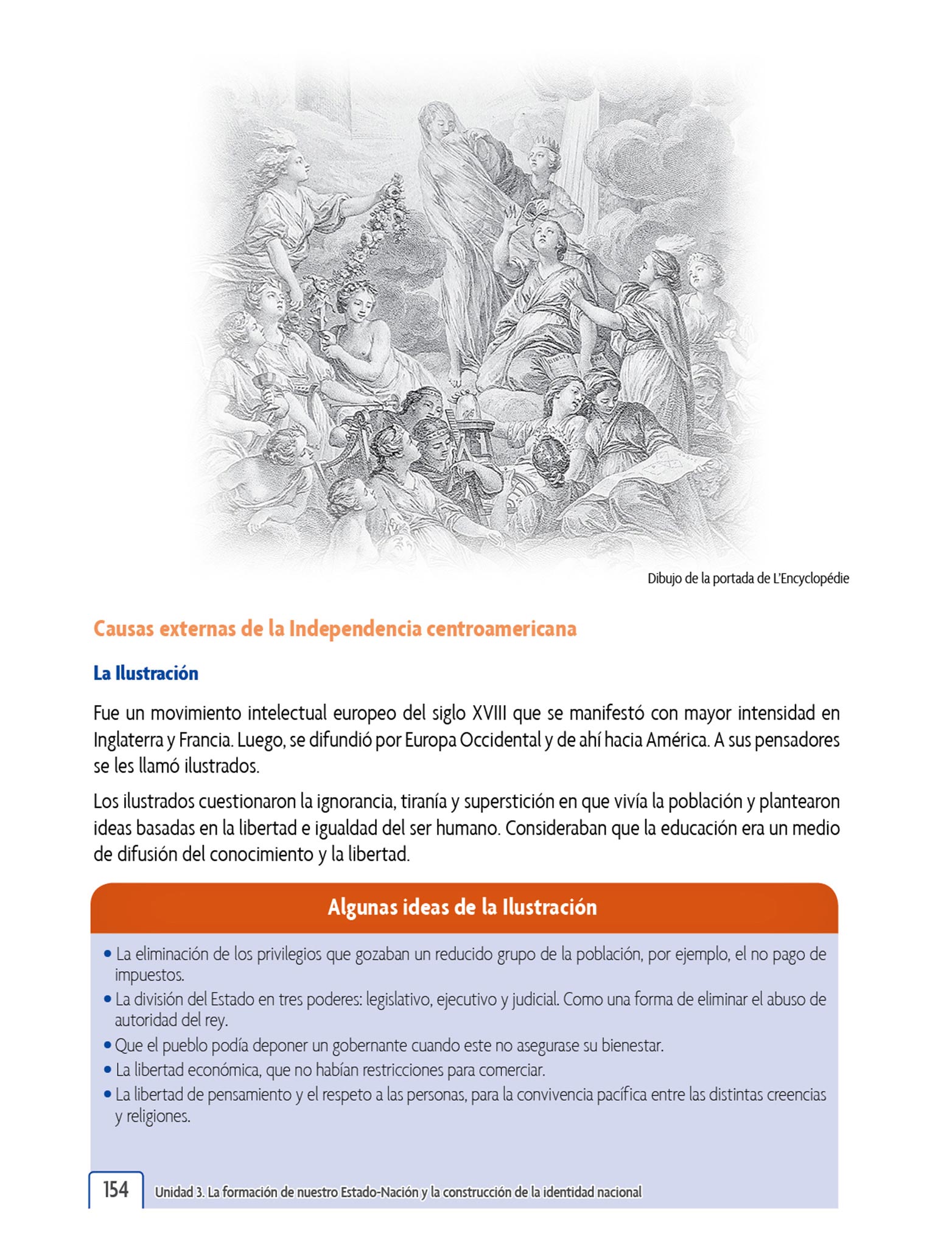 Dibujo de la portada de L'Encyclopédie

Causas externas de la Independencia centroamericana

La Ilustración

Fue un movimiento intelectual europeo del siglo XVIII que se manifestó con mayor intensidad en Inglaterra y Francia. Luego, se difundió por Europa Occidental y de ahí hacia América. A sus pensadores se les llamó ilustrados.

Los ilustrados cuestionaron la ignorancia, tiranía y superstición en que vivía la población y plantearon ideas basadas en la libertad e igualdad del ser humano. Consideraban que la educación era un medio de difusión del conocimiento y la libertad.

Algunas ideas de la Ilustración

• La eliminación de los privilegios que gozaban un reducido grupo de la población, por ejemplo, el no pago de impuestos.
• La división del Estado en tres poderes: legislativo, ejecutivo y judicial. Como una forma de eliminar el abuso de autoridad del rey.
• Que el pueblo podía deponer un gobernante cuando este no asegurase su bienestar.
• La libertad económica, que no habían restricciones para comerciar.
• La libertad de pensamiento y el respeto a las personas, para la convivencia pacífica entre las distintas creencias y religiones.

154 Unidad 3. La formación de nuestro Estado-Nación y la construcción de la identidad nacional